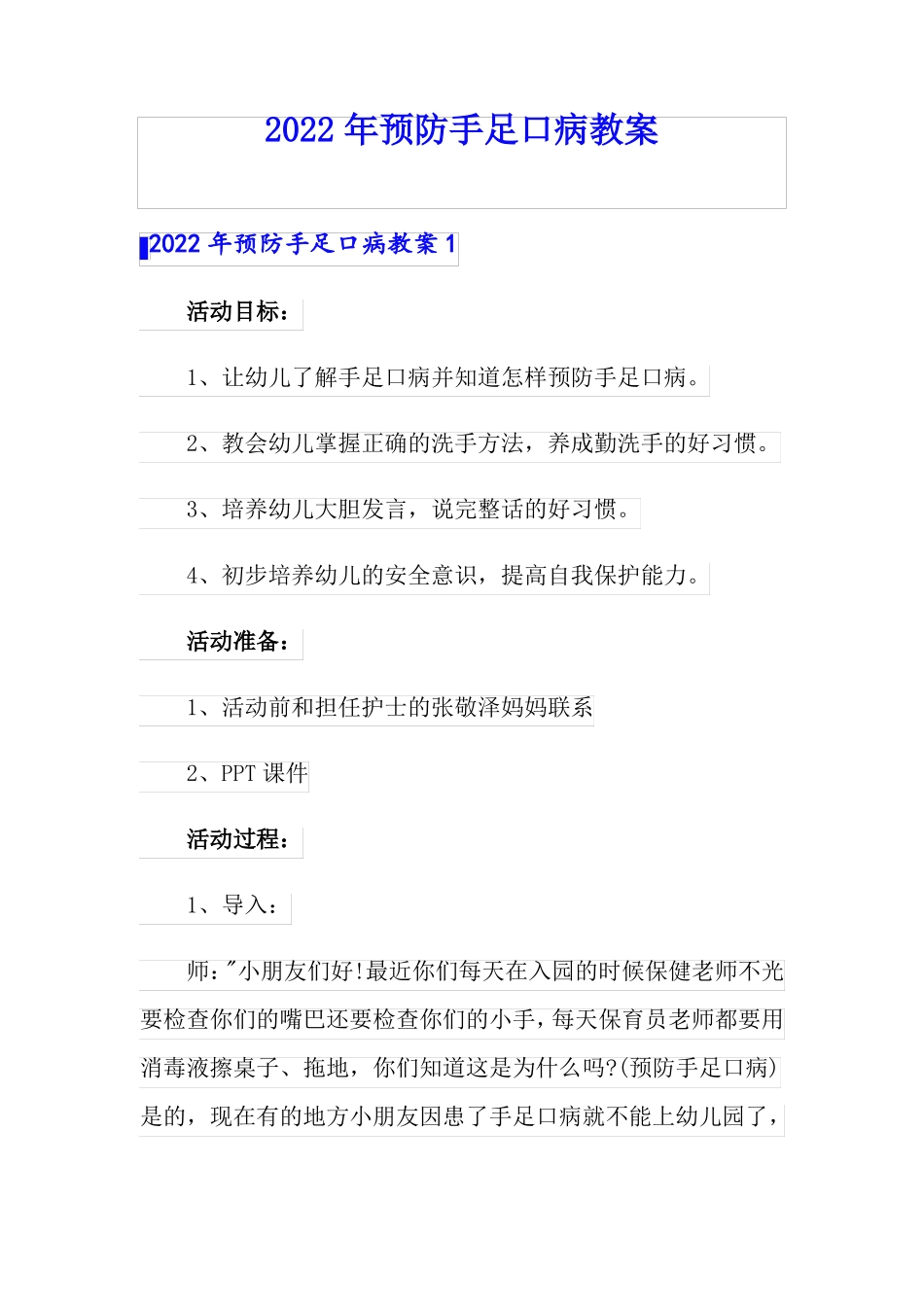 2022 年预防手足口病教案

2022 年预防手足口病教案 1

活动目标：

1、让幼儿了解手足口病并知道怎样预防手足口病。

2、教会幼儿掌握正确的洗手方法，养成勤洗手的好习惯。

3、培养幼儿大胆发言，说完整话的好习惯。

4、初步培养幼儿的安全意识，提高自我保护能力。

活动准备：

1、活动前和担任护士的张敬泽妈妈联系

2、PPT 课件

活动过程：

1、导入：

师："小朋友们好!最近你们每天在入园的时候保健老师不光要检查你们的嘴巴还要检查你们的小手，每天保育员老师都要用消毒液擦桌子、拖地，你们知道这是为什么吗?(预防手足口病)是的，现在有的地方小朋友因患了手足口病就不能上幼儿园了，